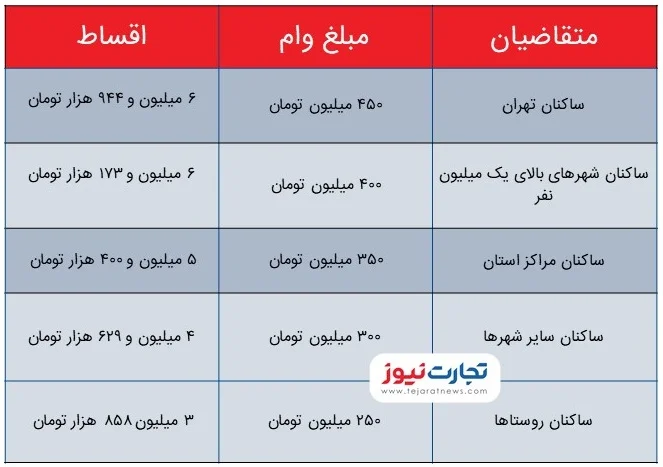 | متقاضیان | مبلغ وام | اقساط |
|---|---|---|
| ساکنان تهران | ۴۵۰ میلیون تومان | ۶ میلیون و ۹۴۴ هزار تومان |
| ساکنان شهرهای بالای یک میلیون نفر | ۴۰۰ میلیون تومان | ۶ میلیون و ۱۷۳ هزار تومان |
| ساکنان مراکز استان | ۳۵۰ میلیون تومان | ۵ میلیون و ۴۰۰ هزار تومان |
| ساکنان سایر شهرها | ۳۰۰ میلیون تومان | ۴ میلیون و ۶۲۹ هزار تومان |
| ساکنان روستاها | ۲۵۰ میلیون تومان | ۳ میلیون ۸۵۸ هزار تومان |

تجارت نیوز
www.tejaratnews.com